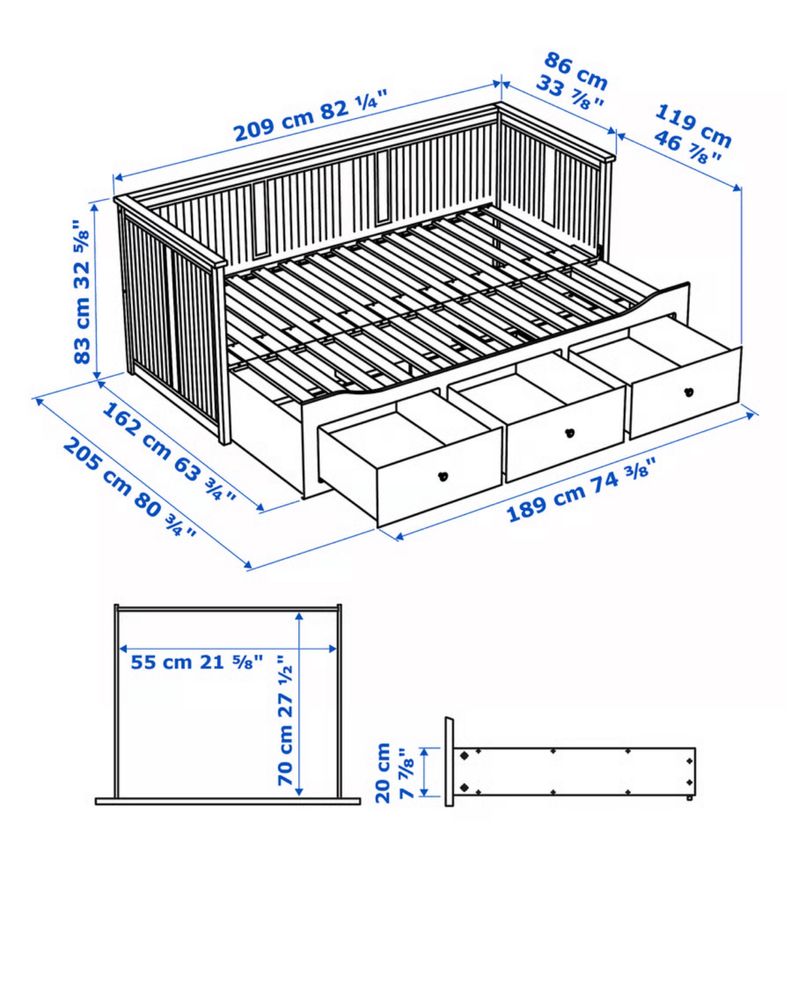 209 cm 82 ¼"

86 cm
33 ⅞"

119 cm
46 ⅞"

83 cm 32 ⅝"

162 cm 63 ¾"

205 cm 80 ¾"

189 cm 74 ⅜"

55 cm 21 ⅝"

70 cm 27 ½"

20 cm
7 ⅞"